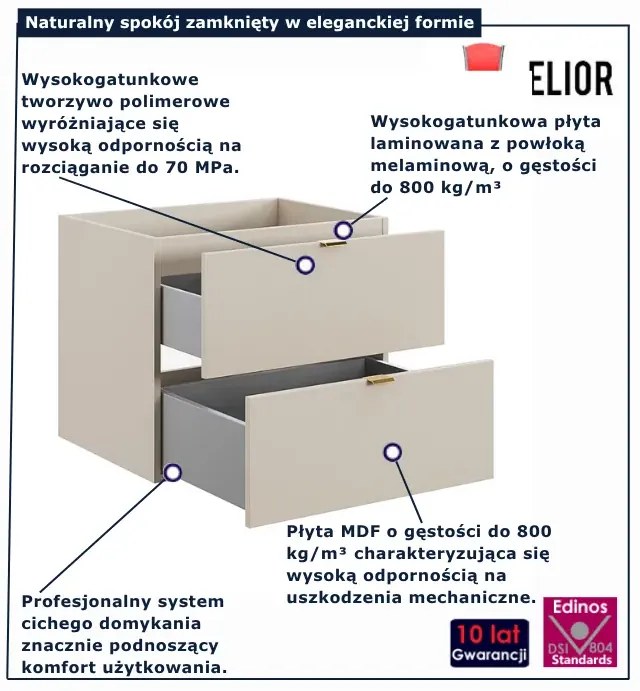 Naturalny spokój zamknięty w eleganckiej formie

ELIOR

Wysokogatunkowe tworzywo polimerowe wyróżniające się wysoką odpornością na rozciąganie do 70 MPa.

Wysokogatunkowa płyta laminowana z powłoką melaminową, o gęstości do 800 kg/m³

Płyta MDF o gęstości do 800 kg/m³ charakteryzująca się wysoką odpornością na uszkodzenia mechaniczne.

Profesjonalny system cichego domykania znacznie podnoszący komfort użytkowania.

10 lat
Gwarancji

Edinos
DSI 804
Standards